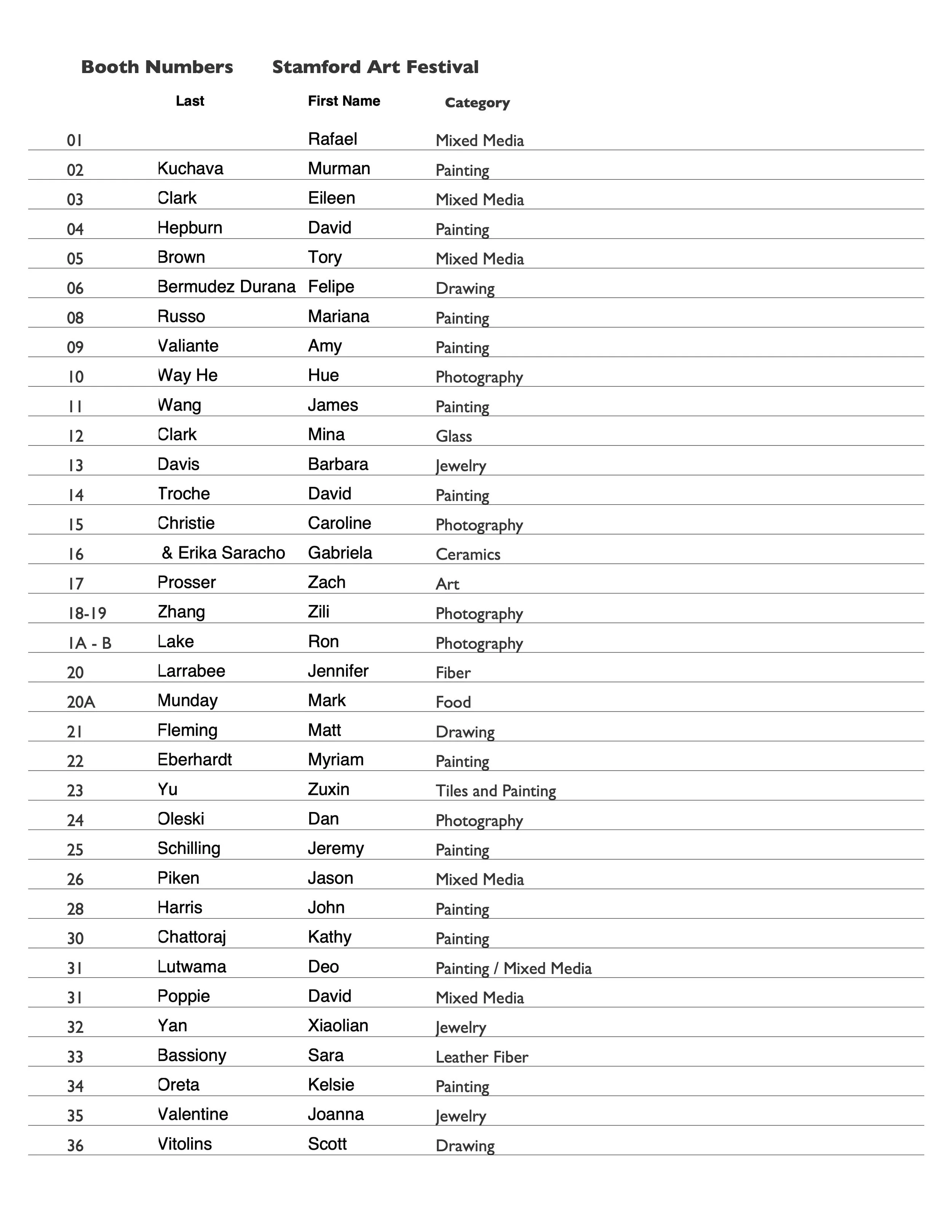 Booth Numbers Stamford Art Festival

|  | Last | First Name | Category |
|---|---|---|---|
| 01 |  | Rafael | Mixed Media |
| 02 | Kuchava | Murman | Painting |
| 03 | Clark | Eileen | Mixed Media |
| 04 | Hepburn | David | Painting |
| 05 | Brown | Tory | Mixed Media |
| 06 | Bermudez Durana | Felipe | Drawing |
| 08 | Russo | Mariana | Painting |
| 09 | Valiante | Amy | Painting |
| 10 | Way He | Hue | Photography |
| 11 | Wang | James | Painting |
| 12 | Clark | Mina | Glass |
| 13 | Davis | Barbara | Jewelry |
| 14 | Troche | David | Painting |
| 15 | Christie | Caroline | Photography |
| 16 | & Erika Saracho | Gabriela | Ceramics |
| 17 | Prosser | Zach | Art |
| 18-19 | Zhang | Zili | Photography |
| 1A - B | Lake | Ron | Photography |
| 20 | Larrabee | Jennifer | Fiber |
| 20A | Munday | Mark | Food |
| 21 | Fleming | Matt | Drawing |
| 22 | Eberhardt | Myriam | Painting |
| 23 | Yu | Zuxin | Tiles and Painting |
| 24 | Oleski | Dan | Photography |
| 25 | Schilling | Jeremy | Painting |
| 26 | Piken | Jason | Mixed Media |
| 28 | Harris | John | Painting |
| 30 | Chattoraj | Kathy | Painting |
| 31 | Lutwama | Deo | Painting / Mixed Media |
| 31 | Poppie | David | Mixed Media |
| 32 | Yan | Xiaolian | Jewelry |
| 33 | Bassiony | Sara | Leather Fiber |
| 34 | Oreta | Kelsie | Painting |
| 35 | Valentine | Joanna | Jewelry |
| 36 | Vitolins | Scott | Drawing |